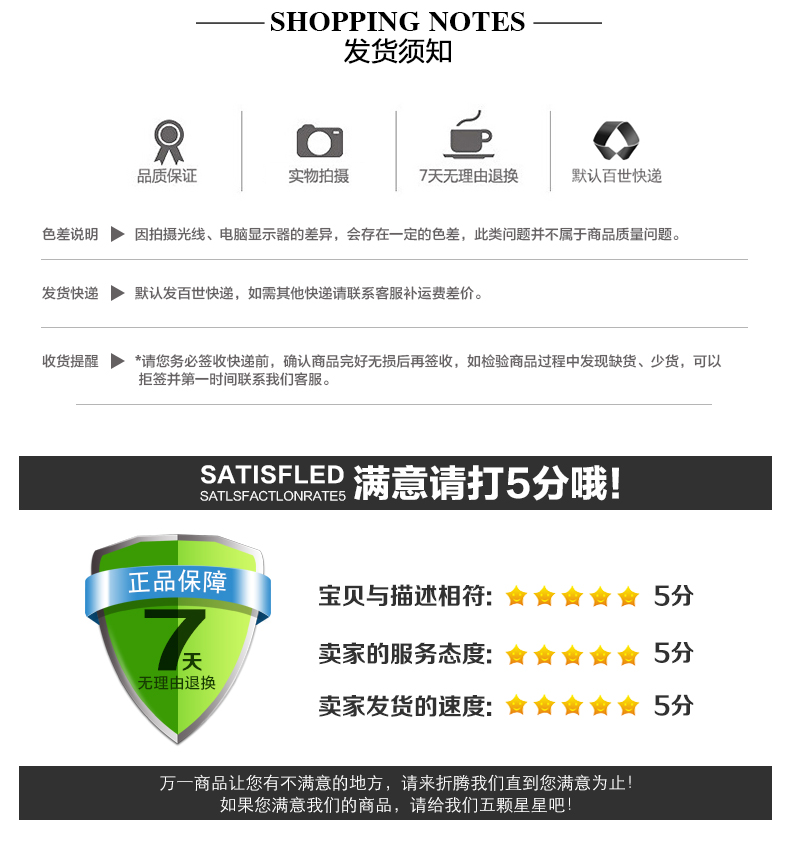 SHOPPING NOTES
发货须知

品质保证

实物拍摄

7天无理由退换

默认百世快递

色差说明 ▶ 因拍摄光线、电脑显示器的差异，会存在一定的色差，此类问题并不属于商品质量问题。

发货快递 ▶ 默认发百世快递，如需其他快递请联系客服补运费差价。

收货提醒 ▶ *请您务必签收快递前，确认商品完好无损后再签收，如检验商品过程中发现缺货、少货，可以拒签并第一时间联系我们客服。

SATISFLED
SATLSFACTLONRATE5
满意请打5分哦!

正品保障
7天
无理由退换

宝贝与描述相符: 5分
卖家的服务态度: 5分
卖家发货的速度: 5分

万一商品让您有不满意的地方，请来折腾我们直到您满意为止!
如果您满意我们的商品，请给我们五颗星星吧!